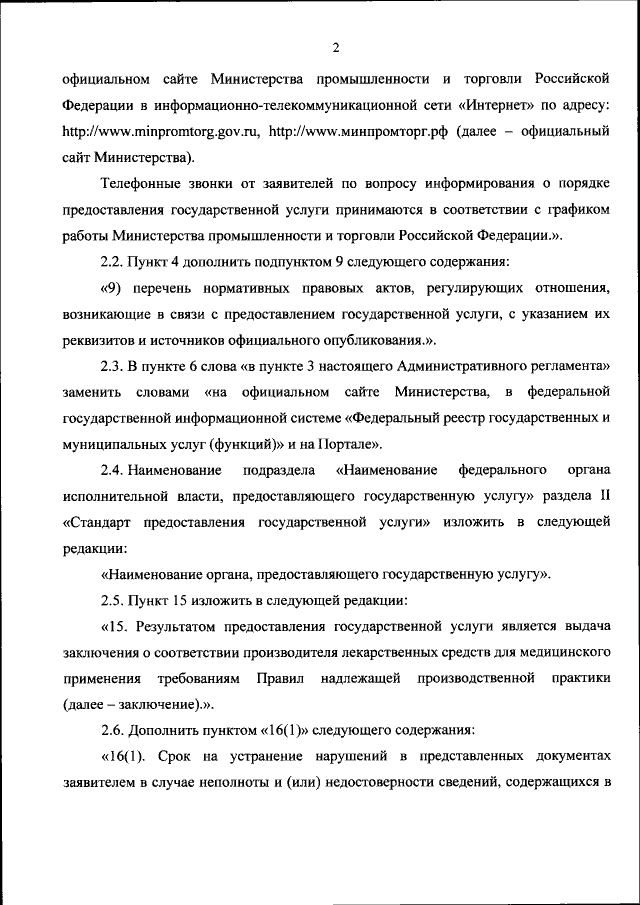 2

официальном сайте Министерства промышленности и торговли Российской Федерации в информационно-телекоммуникационной сети «Интернет» по адресу: http://www.minpromtorg.gov.ru, http://www.минпромторг.рф (далее – официальный сайт Министерства).

Телефонные звонки от заявителей по вопросу информирования о порядке предоставления государственной услуги принимаются в соответствии с графиком работы Министерства промышленности и торговли Российской Федерации.».

2.2. Пункт 4 дополнить подпунктом 9 следующего содержания:

«9) перечень нормативных правовых актов, регулирующих отношения, возникающие в связи с предоставлением государственной услуги, с указанием их реквизитов и источников официального опубликования.».

2.3. В пункте 6 слова «в пункте 3 настоящего Административного регламента» заменить словами «на официальном сайте Министерства, в федеральной государственной информационной системе «Федеральный реестр государственных и муниципальных услуг (функций)» и на Портале».

2.4. Наименование подраздела «Наименование федерального органа исполнительной власти, предоставляющего государственную услугу» раздела II «Стандарт предоставления государственной услуги» изложить в следующей редакции:

«Наименование органа, предоставляющего государственную услугу».

2.5. Пункт 15 изложить в следующей редакции:

«15. Результатом предоставления государственной услуги является выдача заключения о соответствии производителя лекарственных средств для медицинского применения требованиям Правил надлежащей производственной практики (далее – заключение).».

2.6. Дополнить пунктом «16(1)» следующего содержания:

«16(1). Срок на устранение нарушений в представленных документах заявителем в случае неполноты и (или) недостоверности сведений, содержащихся в